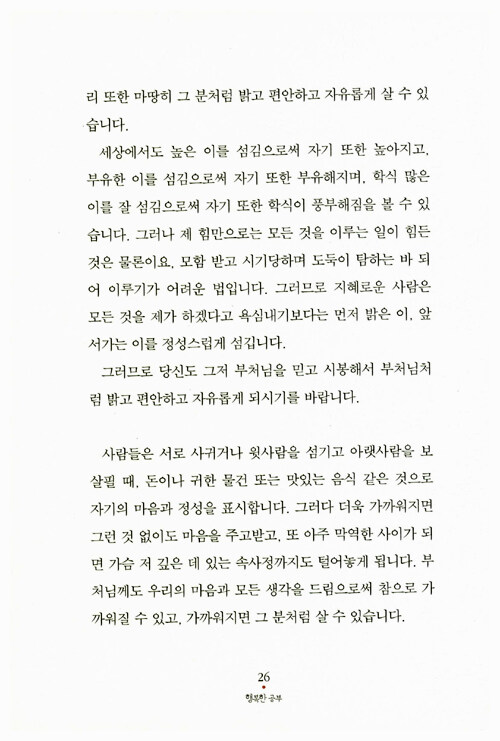 리 또한 마땅히 그 분처럼 밝고 편안하고 자유롭게 살 수 있습니다.

세상에서도 높은 이를 섬김으로써 자기 또한 높아지고, 부유한 이를 섬김으로써 자기 또한 부유해지며, 학식 많은 이를 잘 섬김으로써 자기 또한 학식이 풍부해짐을 볼 수 있습니다. 그러나 제 힘만으로는 모든 것을 이루는 일이 힘든 것은 물론이요, 모함 받고 시기당하며 도둑이 탐하는 바 되어 이루기가 어려운 법입니다. 그러므로 지혜로운 사람은 모든 것을 제가 하겠다고 욕심내기보다는 먼저 밝은 이, 앞서가는 이를 정성스럽게 섬깁니다.

그러므로 당신도 그저 부처님을 믿고 시봉해서 부처님처럼 밝고 편안하고 자유롭게 되시기를 바랍니다.

사람들은 서로 사귀거나 윗사람을 섬기고 아랫사람을 보살필 때, 돈이나 귀한 물건 또는 맛있는 음식 같은 것으로 자기의 마음과 정성을 표시합니다. 그러다 더욱 가까워지면 그런 것 없이도 마음을 주고받고, 또 아주 막역한 사이가 되면 가슴 저 깊은 데 있는 속사정까지도 털어놓게 됩니다. 부처님께도 우리의 마음과 모든 생각을 드림으로써 참으로 가까워질 수 있고, 가까워지면 그 분처럼 살 수 있습니다.

26
행복한 공부